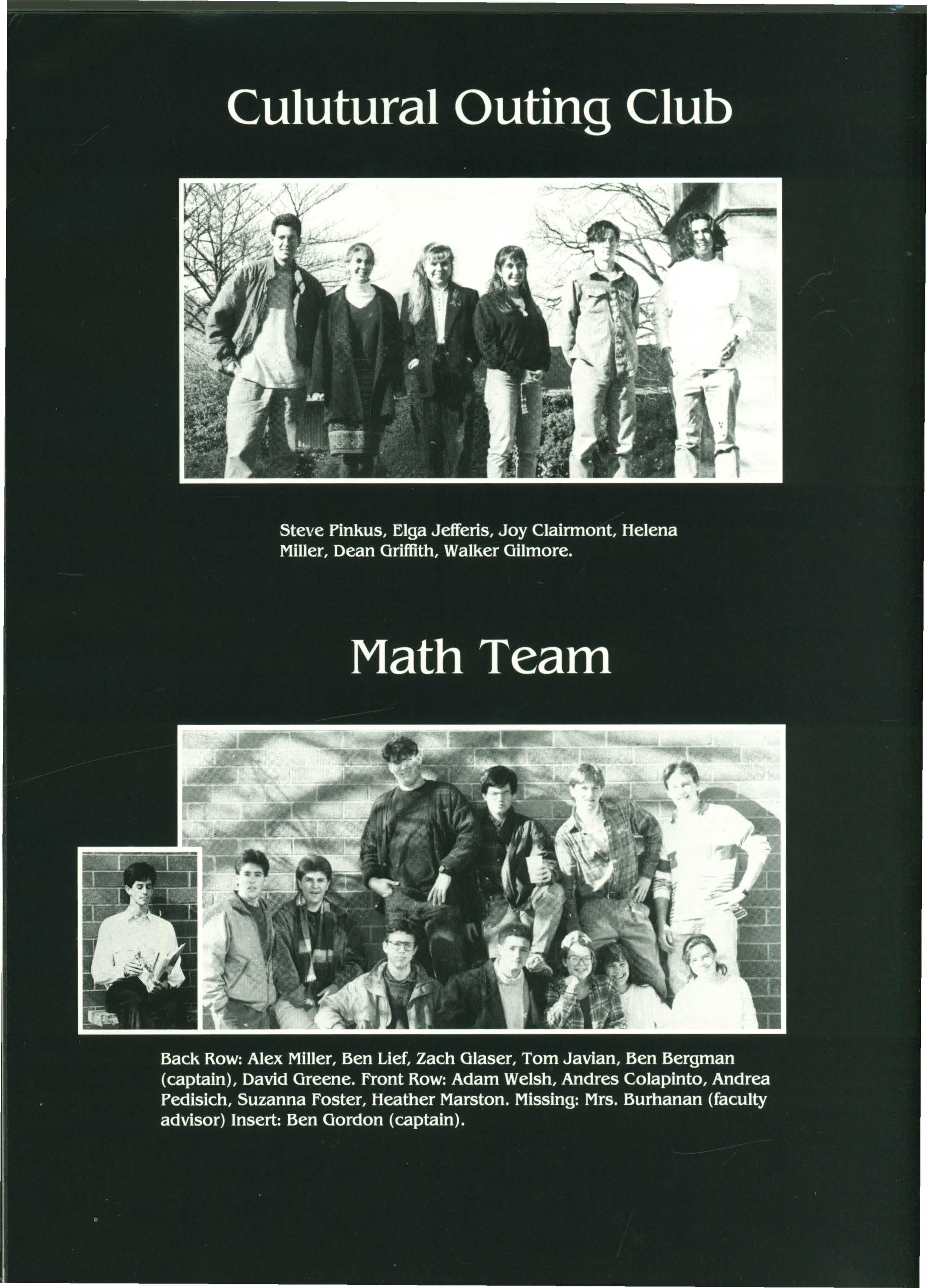 Culutural Outing Club

Steve Pinkus, Elga Jefferis, Joy Clairmont, Helena Miller, Dean Griffith, Walker Gilmore.

Math Team

Back Row: Alex Miller, Ben Lief, Zach Glaser, Tom Javian, Ben Bergman (captain), David Greene. Front Row: Adam Welsh, Andres Colapinto, Andrea Pedisich, Suzanna Foster, Heather Marston. Missing: Mrs. Burhanan (faculty advisor) Insert: Ben Gordon (captain).